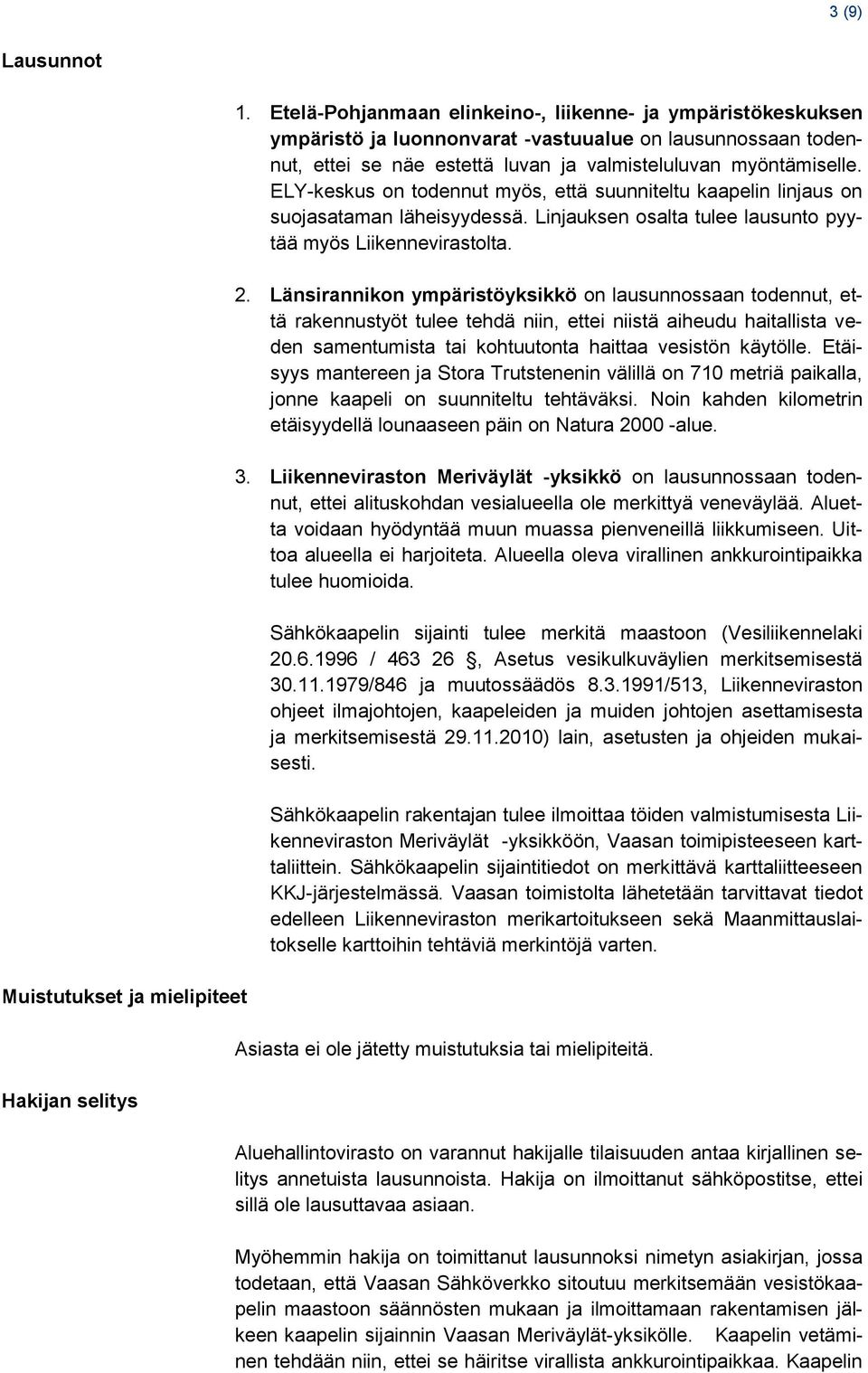 3 (9)

Lausunnot

1. Etelä-Pohjanmaan elinkeino-, liikenne- ja ympäristökeskuksen ympäristö ja luonnonvarat -vastuualue on lausunnossaan todennut, ettei se näe estettä luvan ja valmisteluluvan myöntämiselle. ELY-keskus on todennut myös, että suunniteltu kaapelin linjaus on suojasataman läheisyydessä. Linjauksen osalta tulee lausunto pyytää myös Liikennevirastolta.

2. Länsirannikon ympäristöyksikkö on lausunnossaan todennut, että rakennustyöt tulee tehdä niin, ettei niistä aiheudu haitallista veden samentumista tai kohtuutonta haittaa vesistön käytölle. Etäisyys mantereen ja Stora Trutstenenin välillä on 710 metriä paikalla, jonne kaapeli on suunniteltu tehtäväksi. Noin kahden kilometrin etäisyydellä lounaaseen päin on Natura 2000 -alue.

3. Liikenneviraston Meriväylät -yksikkö on lausunnossaan todennut, ettei alituskohdan vesialueella ole merkittyä veneväylää. Aluetta voidaan hyödyntää muun muassa pienveneillä liikkumiseen. Uittoa alueella ei harjoiteta. Alueella oleva virallinen ankkurointipaikka tulee huomioida.

Sähkökaapelin sijainti tulee merkitä maastoon (Vesiliikennelaki 20.6.1996 / 463 26 §, Asetus vesikulkuväylien merkitsemisestä 30.11.1979/846 ja muutossäädös 8.3.1991/513, Liikenneviraston ohjeet ilmajohtojen, kaapeleiden ja muiden johtojen asettamisesta ja merkitsemisestä 29.11.2010) lain, asetusten ja ohjeiden mukaisesti.

Sähkökaapelin rakentajan tulee ilmoittaa töiden valmistumisesta Liikenneviraston Meriväylät -yksikköön, Vaasan toimipisteeseen karttaliittein. Sähkökaapelin sijaintitiedot on merkittävä karttaliitteeseen KKJ-järjestelmässä. Vaasan toimistolta lähetetään tarvittavat tiedot edelleen Liikenneviraston merikartoitukseen sekä Maanmittauslaitokselle karttoihin tehtäviä merkintöjä varten.

Muistutukset ja mielipiteet

Asiasta ei ole jätetty muistutuksia tai mielipiteitä.

Hakijan selitys

Aluehallintovirasto on varannut hakijalle tilaisuuden antaa kirjallinen selitys annetuista lausunnoista. Hakija on ilmoittanut sähköpostitse, ettei sillä ole lausuttavaa asiaan.

Myöhemmin hakija on toimittanut lausunnoksi nimetyn asiakirjan, jossa todetaan, että Vaasan Sähköverkko sitoutuu merkitsemään vesistökaapelin maastoon säännösten mukaan ja ilmoittamaan rakentamisen jälkeen kaapelin sijainnin Vaasan Meriväylät-yksikölle. Kaapelin vetäminen tehdään niin, ettei se häiritse virallista ankkurointipaikkaa. Kaapelin